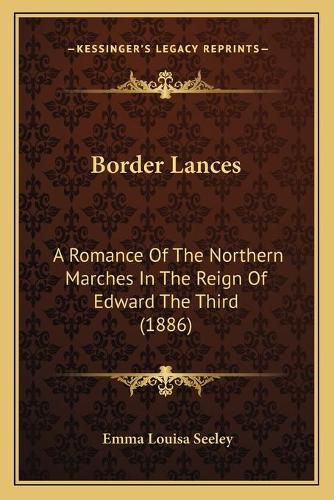 —KESSINGER'S LEGACY REPRINTS—

Border Lances

A Romance Of The Northern Marches In The Reign Of Edward The Third (1886)

Emma Louisa Seeley